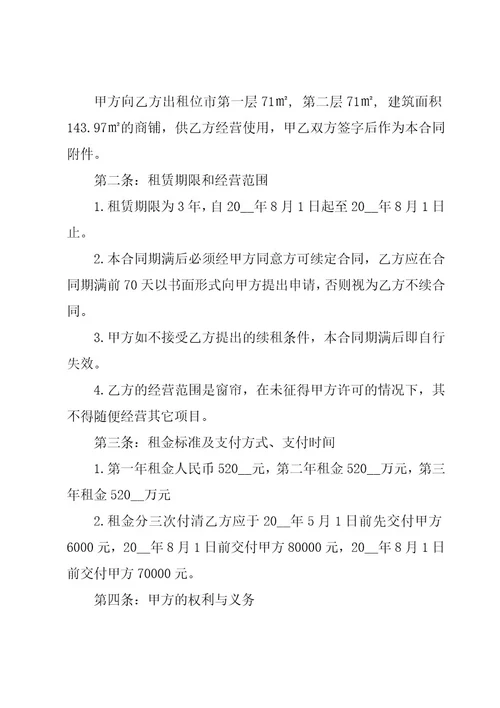 甲方向乙方出租位市第一层 71㎡，第二层 71㎡，建筑面积 143.97㎡的商铺，供乙方经营使用，甲乙双方签字后作为本合同附件。

第二条：租赁期限和经营范围

1.租赁期限为 3 年，自 20__年 8 月 1 日起至 20__年 8 月 1 日止。

2.本合同期满后必须经甲方同意方可续定合同，乙方应在合同期满前 70 天以书面形式向甲方提出申请，否则视为乙方不续合同。

3.甲方如不接受乙方提出的续租条件，本合同期满后即自行失效。

4.乙方的经营范围是窗帘，在未征得甲方许可的情况下，其不得随便经营其它项目。

第三条：租金标准及支付方式、支付时间

1.第一年租金人民币 520__元，第二年租金 520__万元，第三年租金 520__万元

2.租金分三次付清乙方应于 20__年 5 月 1 日前先交付甲方 6000 元，20__年 8 月 1 日前交付甲方 80000 元，20__年 8 月 1 日前交付甲方 70000 元。

第四条：甲方的权利与义务